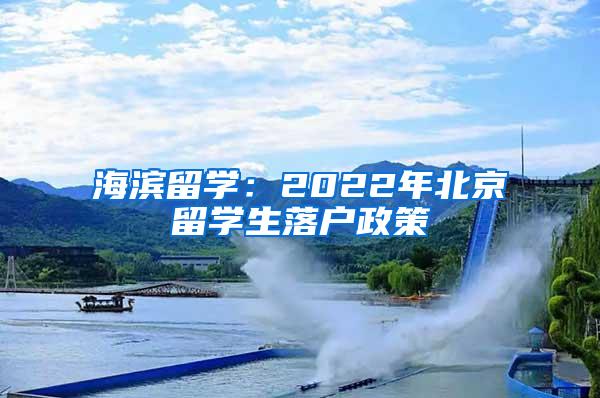 海滨留学：2022年北京留学生落户政策